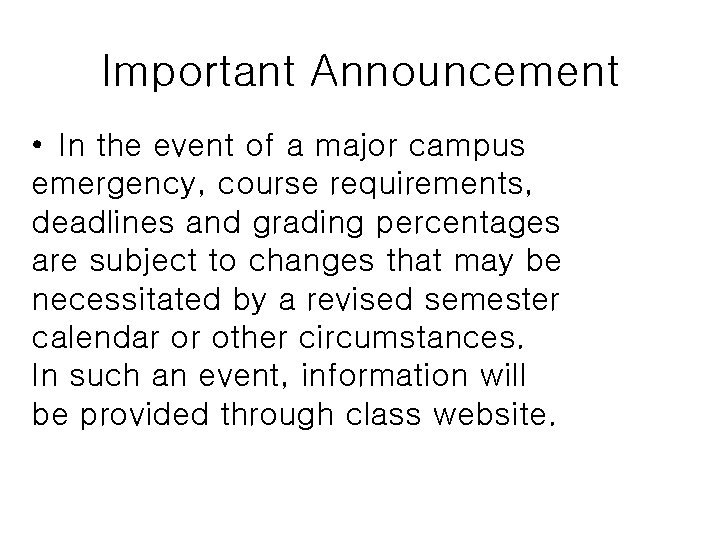 Important Announcement

• In the event of a major campus emergency, course requirements, deadlines and grading percentages are subject to changes that may be necessitated by a revised semester calendar or other circumstances. In such an event, information will be provided through class website.